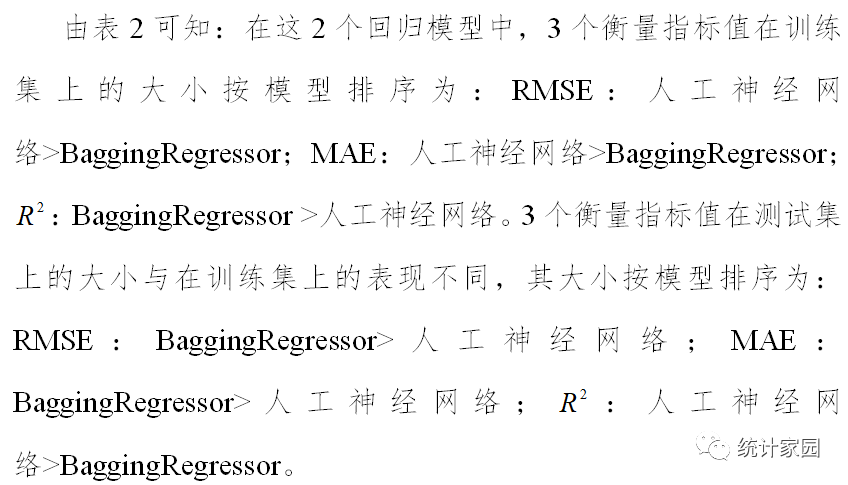 由表2可知：在这2个回归模型中，3个衡量指标值在训练集上的大小按模型排序为：RMSE：人工神经网络>BaggingRegressor；MAE：人工神经网络>BaggingRegressor；$R^2$：BaggingRegressor>人工神经网络。3个衡量指标值在测试集上的大小与在训练集上的表现不同，其大小按模型排序为：RMSE：BaggingRegressor>人工神经网络；MAE：BaggingRegressor>人工神经网络；$R^2$：人工神经网络>BaggingRegressor。

统计家园